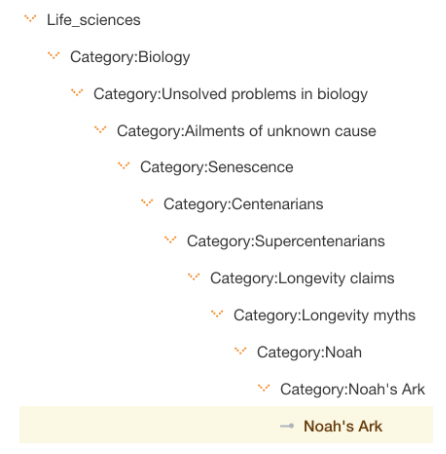 Life_sciences

Category:Biology

Category:Unsolved problems in biology

Category:Ailments of unknown cause

Category:Senescence

Category:Centenarians

Category:Supercentenarians

Category:Longevity claims

Category:Longevity myths

Category:Noah

Category:Noah's Ark

Noah's Ark